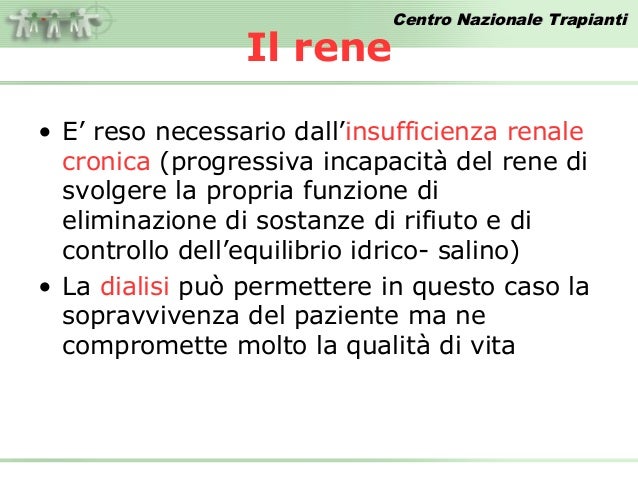 Centro Nazionale Trapianti

Il rene

• E’ reso necessario dall’insufficienza renale cronica (progressiva incapacità del rene di svolgere la propria funzione di eliminazione di sostanze di rifiuto e di controllo dell’equilibrio idrico- salino)

• La dialisi può permettere in questo caso la sopravvivenza del paziente ma ne compromette molto la qualità di vita